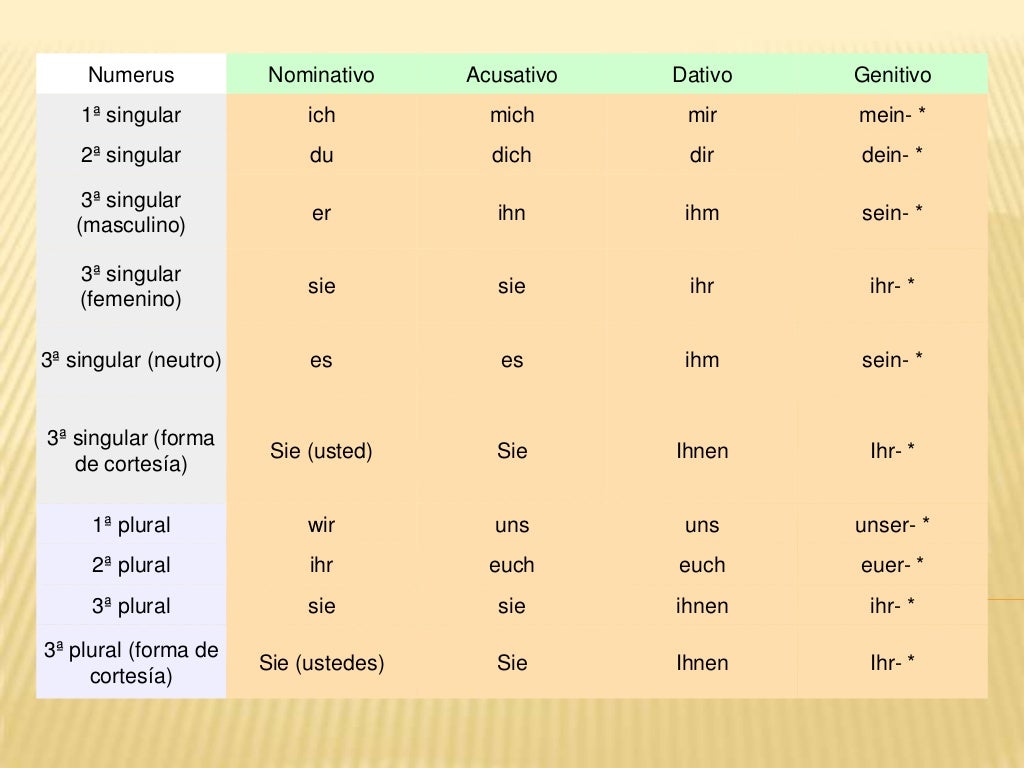 | Numerus | Nominativo | Acusativo | Dativo | Genitivo |
|---|---|---|---|---|
| 1ª singular | ich | mich | mir | mein- * |
| 2ª singular | du | dich | dir | dein- * |
| 3ª singular (masculino) | er | ihn | ihm | sein- * |
| 3ª singular (femenino) | sie | sie | ihr | ihr- * |
| 3ª singular (neutro) | es | es | ihm | sein- * |
| 3ª singular (forma de cortesía) | Sie (usted) | Sie | Ihnen | Ihr- * |
| 1ª plural | wir | uns | uns | unser- * |
| 2ª plural | ihr | euch | euch | euer- * |
| 3ª plural | sie | sie | ihnen | ihr- * |
| 3ª plural (forma de cortesía) | Sie (ustedes) | Sie | Ihnen | Ihr- * |